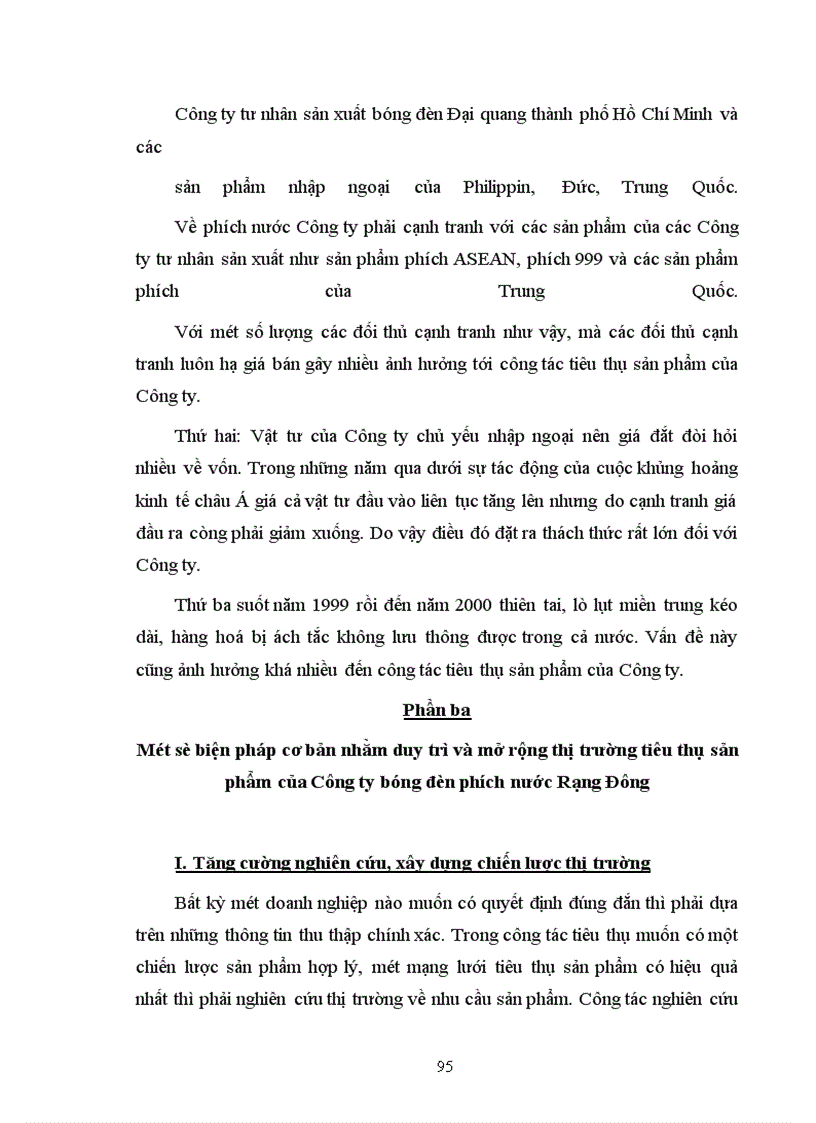 Công ty tư nhân sản xuất bóng đèn Đại quang thành phố Hồ Chí Minh và các

sản phẩm nhập ngoại của Philippin, Đức, Trung Quốc.

Về phích nước Công ty phải cạnh tranh với các sản phẩm của các Công ty tư nhân sản xuất như sản phẩm phích ASEAN, phích 999 và các sản phẩm phích của Trung Quốc.

Với mét số lượng các đối thủ cạnh tranh như vậy, mà các đối thủ cạnh tranh luôn hạ giá bán gây nhiều ảnh hưởng tới công tác tiêu thụ sản phẩm của Công ty.

Thứ hai: Vật tư của Công ty chủ yếu nhập ngoại nên giá đắt đòi hỏi nhiều về vốn. Trong những năm qua dưới sự tác động của cuộc khủng hoảng kinh tế châu Á giá cả vật tư đầu vào liên tục tăng lên nhưng do cạnh tranh giá đầu ra còng phải giảm xuống. Do vậy điều đó đặt ra thách thức rất lớn đối với Công ty.

Thứ ba suốt năm 1999 rồi đến năm 2000 thiên tai, lò lụt miền trung kéo dài, hàng hoá bị ách tắc không lưu thông được trong cả nước. Vấn đề này cũng ảnh hưởng khá nhiều đến công tác tiêu thụ sản phẩm của Công ty.

Phần ba

Mét sè biện pháp cơ bản nhằm duy trì và mở rộng thị trường tiêu thụ sản phẩm của Công ty bóng đèn phích nước Rạng Đông

I. Tăng cường nghiên cứu, xây dựng chiến lược thị trường

Bất kỳ mét doanh nghiệp nào muốn có quyết định đúng đắn thì phải dựa trên những thông tin thu thập chính xác. Trong công tác tiêu thụ muốn có một chiến lược sản phẩm hợp lý, mét mạng lưới tiêu thụ sản phẩm có hiệu quả nhất thì phải nghiên cứu thị trường về nhu cầu sản phẩm. Công tác nghiên cứu

95